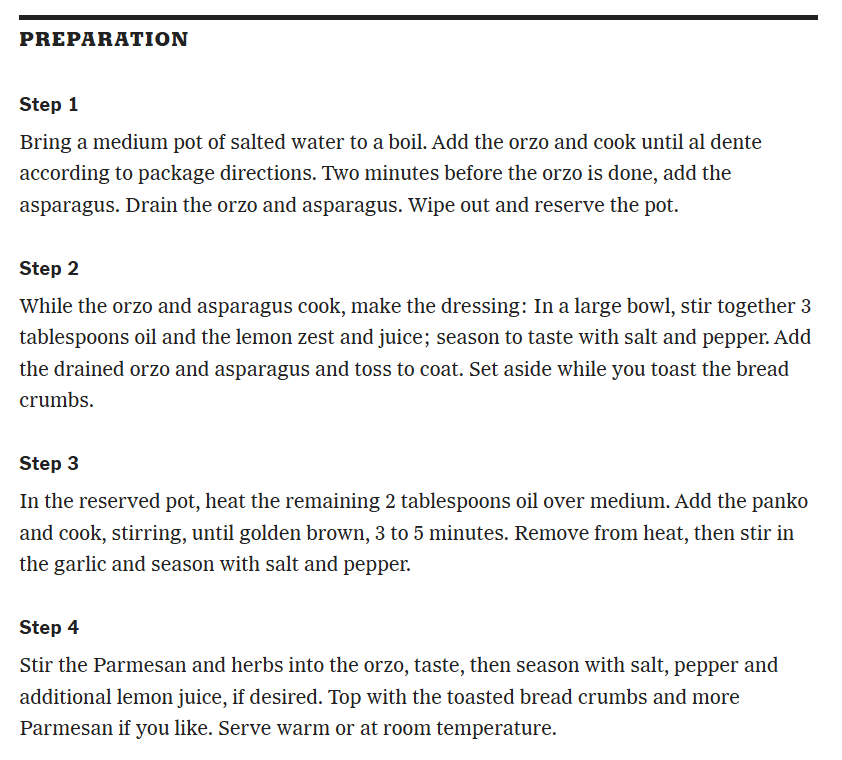 PREPARATION

Step 1

Bring a medium pot of salted water to a boil. Add the orzo and cook until al dente according to package directions. Two minutes before the orzo is done, add the asparagus. Drain the orzo and asparagus. Wipe out and reserve the pot.

Step 2

While the orzo and asparagus cook, make the dressing: In a large bowl, stir together 3 tablespoons oil and the lemon zest and juice; season to taste with salt and pepper. Add the drained orzo and asparagus and toss to coat. Set aside while you toast the bread crumbs.

Step 3

In the reserved pot, heat the remaining 2 tablespoons oil over medium. Add the panko and cook, stirring, until golden brown, 3 to 5 minutes. Remove from heat, then stir in the garlic and season with salt and pepper.

Step 4

Stir the Parmesan and herbs into the orzo, taste, then season with salt, pepper and additional lemon juice, if desired. Top with the toasted bread crumbs and more Parmesan if you like. Serve warm or at room temperature.